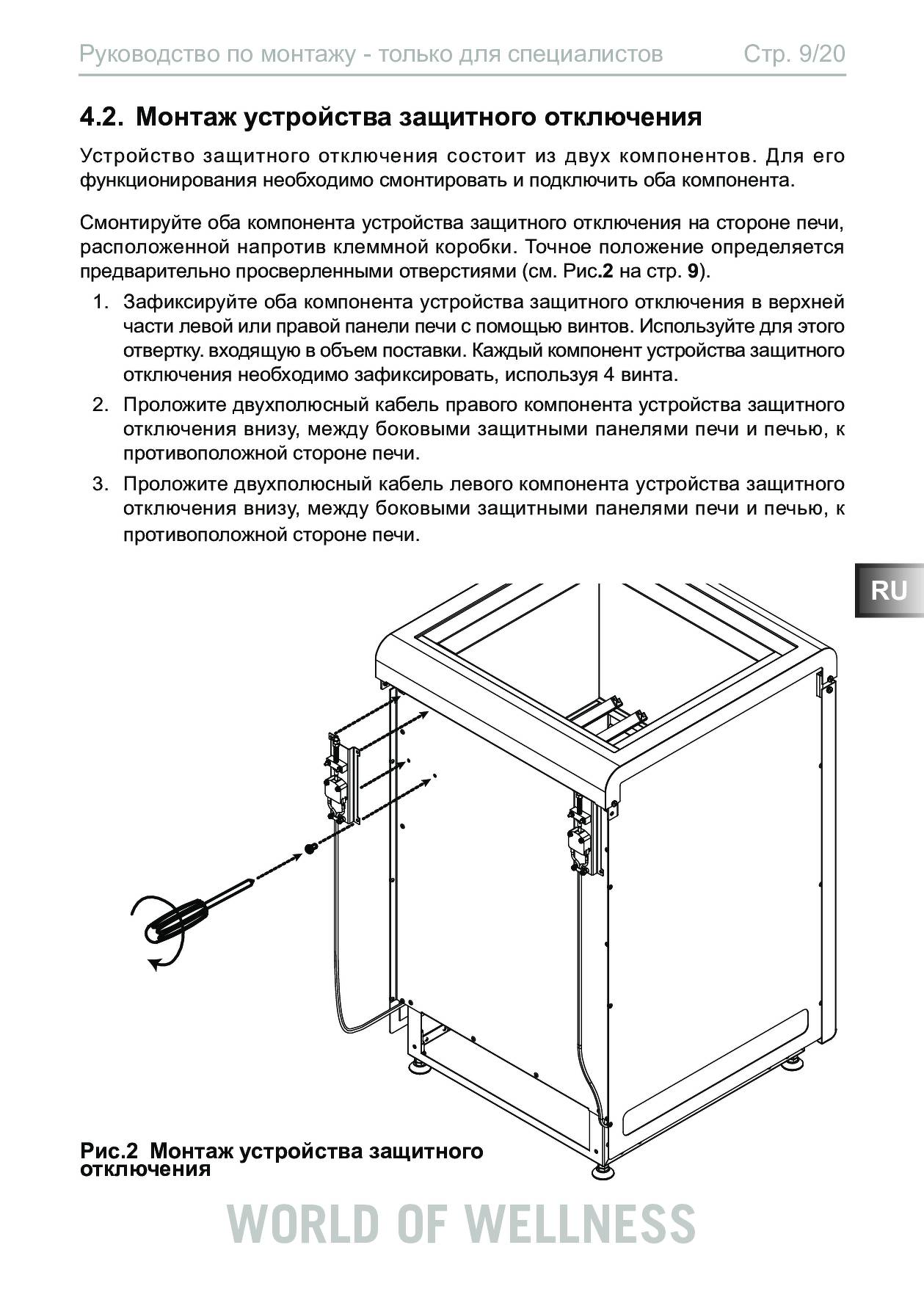 Руководство по монтажу - только для специалистов Стр. 9/20

4.2. Монтаж устройства защитного отключения

Устройство защитного отключения состоит из двух компонентов. Для его функционирования необходимо смонтировать и подключить оба компонента.

Смонтируйте оба компонента устройства защитного отключения на стороне печи, расположенной напротив клеммной коробки. Точное положение определяется предварительно просверленными отверстиями (см. Рис.2 на стр. 9).

1. Зафиксируйте оба компонента устройства защитного отключения в верхней части левой или правой панели печи с помощью винтов. Используйте для этого отвертку. входящую в объем поставки. Каждый компонент устройства защитного отключения необходимо зафиксировать, используя 4 винта.
2. Проложите двухполюсный кабель правого компонента устройства защитного отключения внизу, между боковыми защитными панелями печи и печью, к противоположной стороне печи.
3. Проложите двухполюсный кабель левого компонента устройства защитного отключения внизу, между боковыми защитными панелями печи и печью, к противоположной стороне печи.

RU

Рис.2 Монтаж устройства защитного отключения

WORLD OF WELLNESS